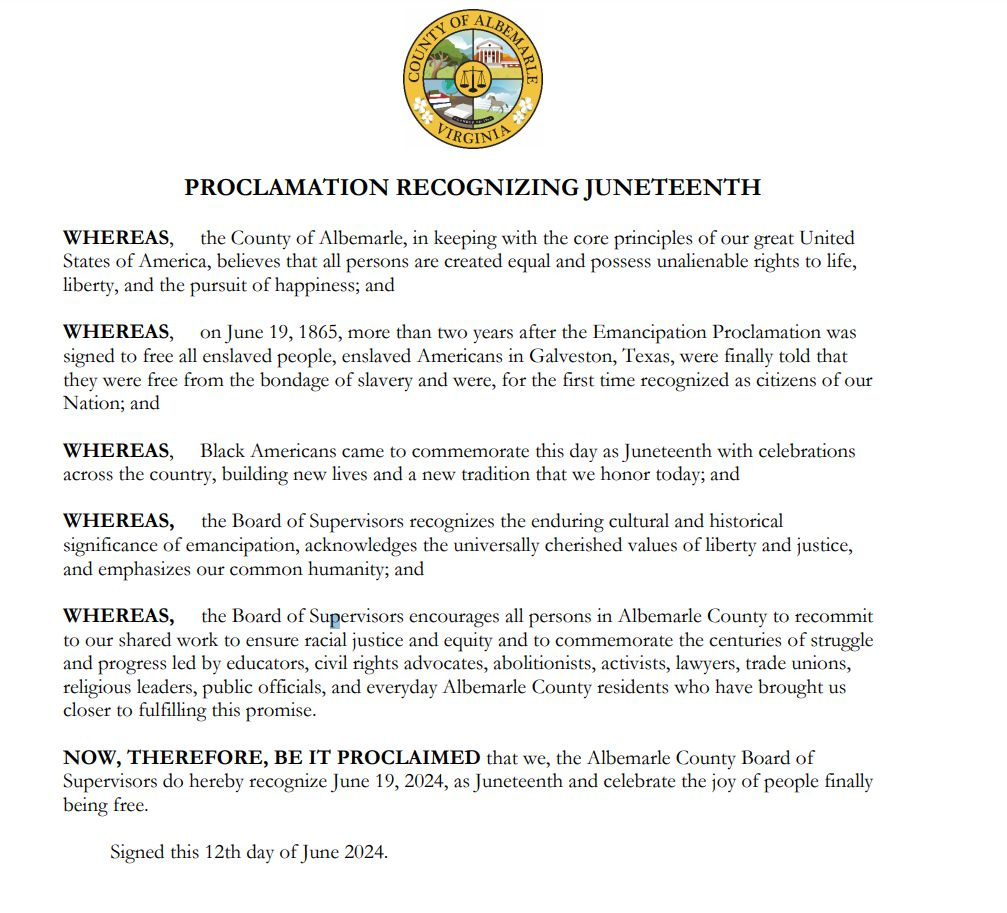 COUNTY OF ALBEMARLE
VIRGINIA

PROCLAMATION RECOGNIZING JUNETEENTH

WHEREAS, the County of Albemarle, in keeping with the core principles of our great United States of America, believes that all persons are created equal and possess unalienable rights to life, liberty, and the pursuit of happiness; and

WHEREAS, on June 19, 1865, more than two years after the Emancipation Proclamation was signed to free all enslaved people, enslaved Americans in Galveston, Texas, were finally told that they were free from the bondage of slavery and were, for the first time recognized as citizens of our Nation; and

WHEREAS, Black Americans came to commemorate this day as Juneteenth with celebrations across the country, building new lives and a new tradition that we honor today; and

WHEREAS, the Board of Supervisors recognizes the enduring cultural and historical significance of emancipation, acknowledges the universally cherished values of liberty and justice, and emphasizes our common humanity; and

WHEREAS, the Board of Supervisors encourages all persons in Albemarle County to recommit to our shared work to ensure racial justice and equity and to commemorate the centuries of struggle and progress led by educators, civil rights advocates, abolitionists, activists, lawyers, trade unions, religious leaders, public officials, and everyday Albemarle County residents who have brought us closer to fulfilling this promise.

NOW, THEREFORE, BE IT PROCLAIMED that we, the Albemarle County Board of Supervisors do hereby recognize June 19, 2024, as Juneteenth and celebrate the joy of people finally being free.

Signed this 12th day of June 2024.